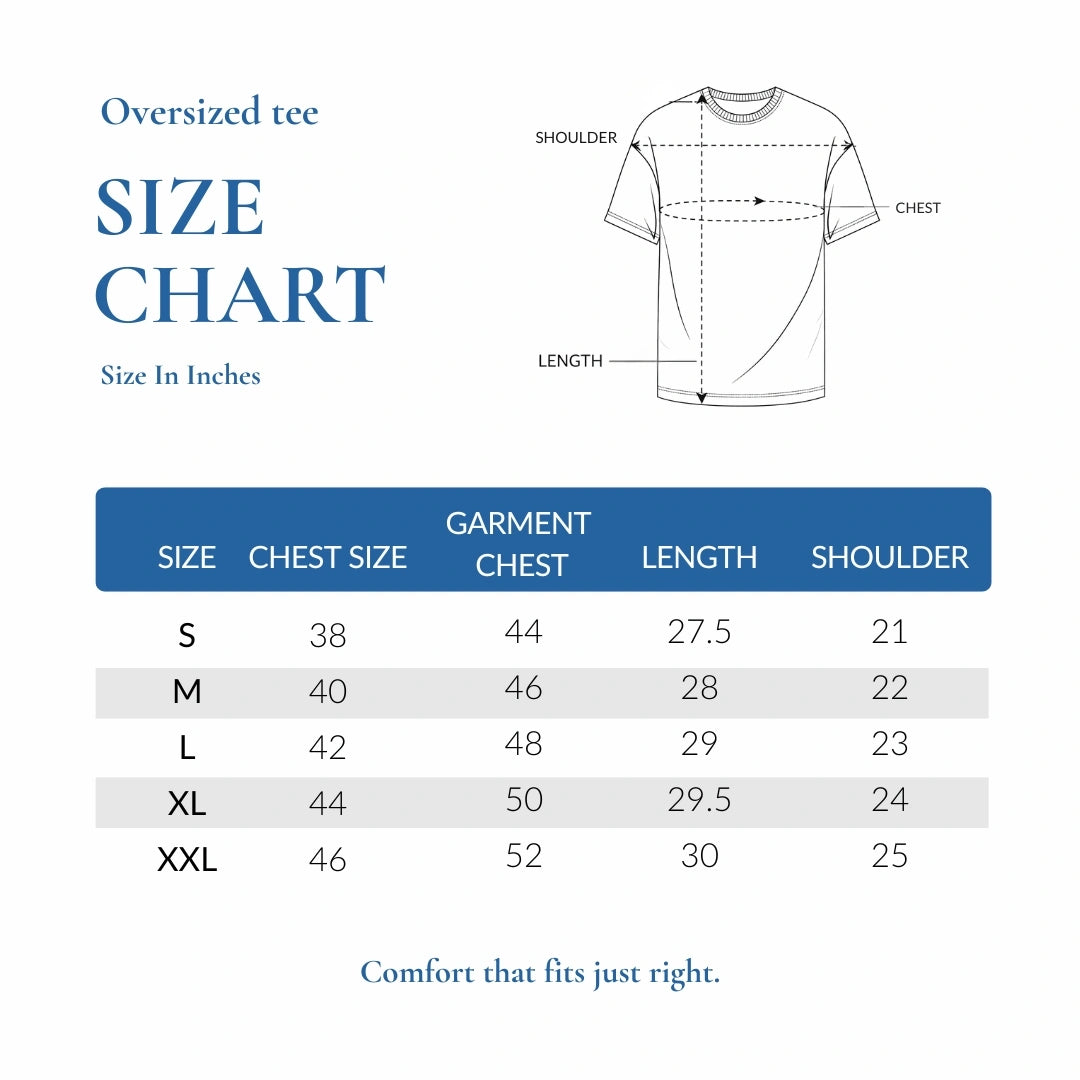 Oversized tee

SIZE CHART

Size In Inches

SHOULDER

CHEST

LENGTH

| SIZE | CHEST SIZE | GARMENT CHEST | LENGTH | SHOULDER |
|---|---|---|---|---|
| S | 38 | 44 | 27.5 | 21 |
| M | 40 | 46 | 28 | 22 |
| L | 42 | 48 | 29 | 23 |
| XL | 44 | 50 | 29.5 | 24 |
| XXL | 46 | 52 | 30 | 25 |

Comfort that fits just right.